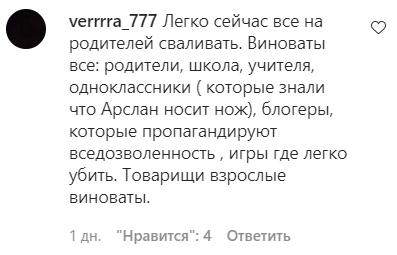 verrrra_777 Легко сейчас все на родителей сваливать. Виноваты все: родители, школа, учителя, одноклассники ( которые знали что Арслан носит нож), блогеры, которые пропагандируют вседозволенность , игры где легко убить. Товарищи взрослые виноваты.

1 дн. "Нравится": 4 Ответить